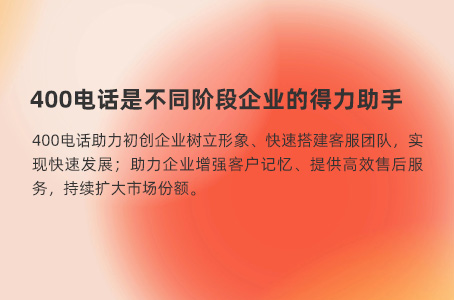 400电话是不同阶段企业的得力助手

400电话助力初创企业树立形象、快速搭建客服团队，实现快速发展；助力企业增强客户记忆、提供高效售后服务，持续扩大市场份额。